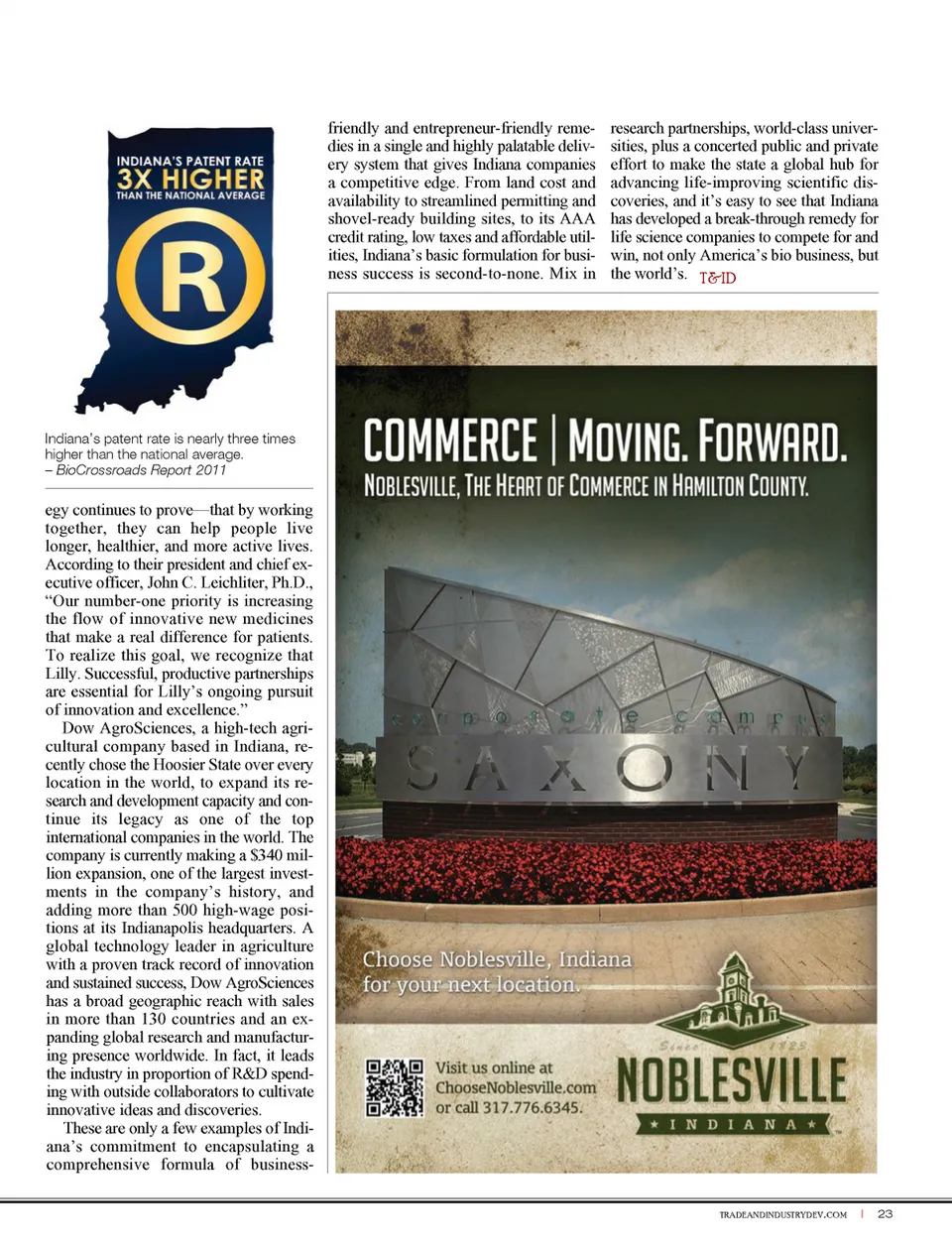 INDIANA'S PATENT RATE
3X HIGHER
THAN THE NATIONAL AVERAGE

R

Indiana's patent rate is nearly three times higher than the national average.
– BioCrossroads Report 2011

egy continues to prove—that by working together, they can help people live longer, healthier, and more active lives. According to their president and chief executive officer, John C. Leichliter, Ph.D., "Our number-one priority is increasing the flow of innovative new medicines that make a real difference for patients. To realize this goal, we recognize that Lilly. Successful, productive partnerships are essential for Lilly's ongoing pursuit of innovation and excellence."

Dow AgroSciences, a high-tech agricultural company based in Indiana, recently chose the Hoosier State over every location in the world, to expand its research and development capacity and continue its legacy as one of the top international companies in the world. The company is currently making a $340 million expansion, one of the largest investments in the company's history, and adding more than 500 high-wage positions at its Indianapolis headquarters. A global technology leader in agriculture with a proven track record of innovation and sustained success, Dow AgroSciences has a broad geographic reach with sales in more than 130 countries and an expanding global research and manufacturing presence worldwide. In fact, it leads the industry in proportion of R&D spending with outside collaborators to cultivate innovative ideas and discoveries.

These are only a few examples of Indiana's commitment to encapsulating a comprehensive formula of business-friendly and entrepreneur-friendly remedies in a single and highly palatable delivery system that gives Indiana companies a competitive edge. From land cost and availability to streamlined permitting and shovel-ready building sites, to its AAA credit rating, low taxes and affordable utilities, Indiana's basic formulation for business success is second-to-none. Mix in research partnerships, world-class universities, plus a concerted public and private effort to make the state a global hub for advancing life-improving scientific discoveries, and it's easy to see that Indiana has developed a break-through remedy for life science companies to compete for and win, not only America's bio business, but the world's. T&ID

COMMERCE | MOVING. FORWARD.
NOBLESVILLE, THE HEART OF COMMERCE IN HAMILTON COUNTY.

corporate campus
SAXONY

Choose Noblesville, Indiana for your next location.

Visit us online at ChooseNoblesville.com or call 317.776.6345.

Since 1823
NOBLESVILLE
★ INDIANA ★

TRADEANDINDUSTRYDEV.COM | 23